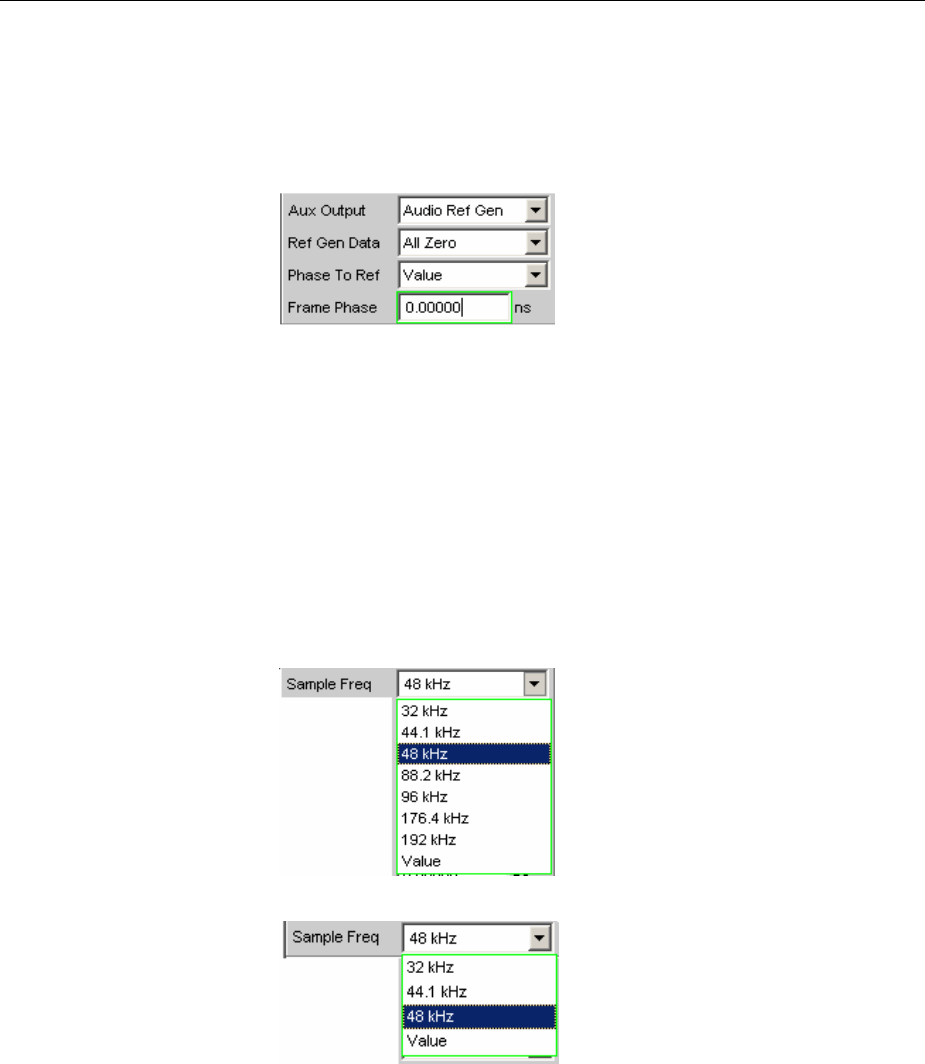 Aux Output
Audio Ref Gen
Ref Gen Data
All Zero
Phase To Ref
Value
Frame Phase
0.00000
ns

Sample Freq
48 kHz
32 kHz
44.1 kHz
48 kHz
88.2 kHz
96 kHz
176.4 kHz
192 kHz
Value

Sample Freq
48 kHz
32 kHz
44.1 kHz
48 kHz
Value